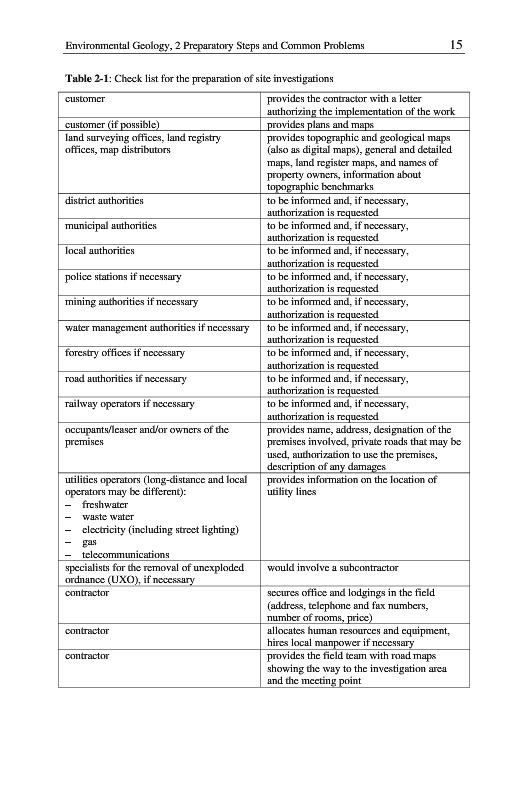 Environmental Geology, 2 Preparatory Steps and Common Problems 15

**Table 2-1**: Check list for the preparation of site investigations

| | |
|---|---|
| customer | provides the contractor with a letter authorizing the implementation of the work |
| customer (if possible) | provides plans and maps |
| land surveying offices, land registry offices, map distributors | provides topographic and geological maps (also as digital maps), general and detailed maps, land register maps, and names of property owners, information about topographic benchmarks |
| district authorities | to be informed and, if necessary, authorization is requested |
| municipal authorities | to be informed and, if necessary, authorization is requested |
| local authorities | to be informed and, if necessary, authorization is requested |
| police stations if necessary | to be informed and, if necessary, authorization is requested |
| mining authorities if necessary | to be informed and, if necessary, authorization is requested |
| water management authorities if necessary | to be informed and, if necessary, authorization is requested |
| forestry offices if necessary | to be informed and, if necessary, authorization is requested |
| road authorities if necessary | to be informed and, if necessary, authorization is requested |
| railway operators if necessary | to be informed and, if necessary, authorization is requested |
| occupants/leaser and/or owners of the premises | provides name, address, designation of the premises involved, private roads that may be used, authorization to use the premises, description of any damages |
| utilities operators (long-distance and local operators may be different): – freshwater – waste water – electricity (including street lighting) – gas – telecommunications | provides information on the location of utility lines |
| specialists for the removal of unexploded ordnance (UXO), if necessary | would involve a subcontractor |
| contractor | secures office and lodgings in the field (address, telephone and fax numbers, number of rooms, price) |
| contractor | allocates human resources and equipment, hires local manpower if necessary |
| contractor | provides the field team with road maps showing the way to the investigation area and the meeting point |